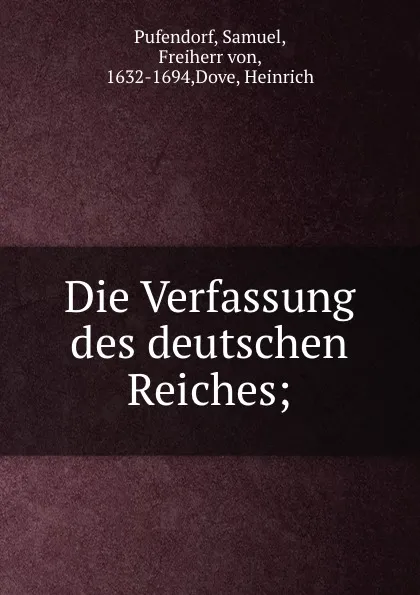 Pufendorf, Samuel, Freiherr von, 1632-1694,Dove, Heinrich

Die Verfassung des deutschen Reiches;